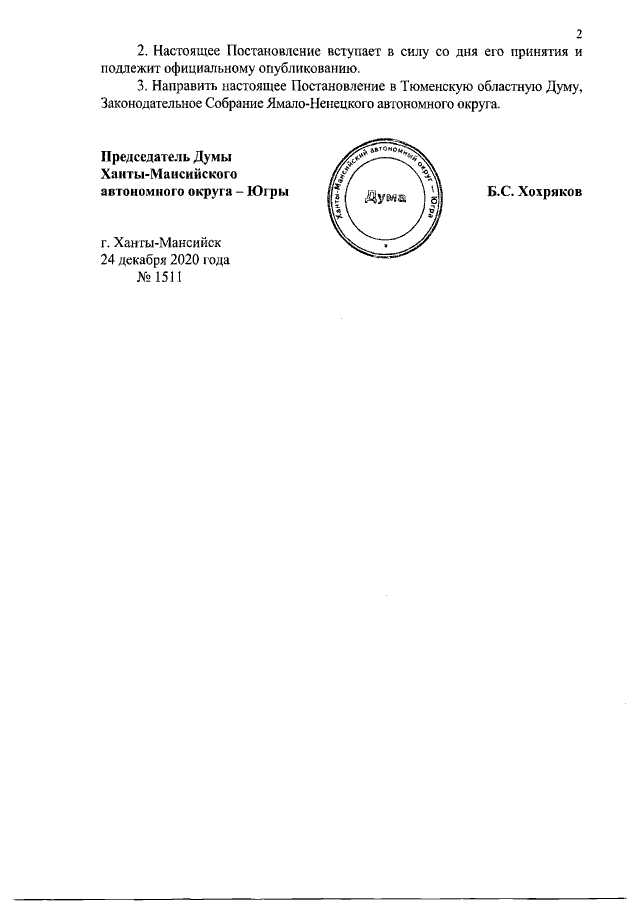 2

2. Настоящее Постановление вступает в силу со дня его принятия и подлежит официальному опубликованию.

3. Направить настоящее Постановление в Тюменскую областную Думу, Законодательное Собрание Ямало-Ненецкого автономного округа.

Председатель Думы Ханты-Мансийского автономного округа – Югры

Ханты-Мансийский автономный округ – Югра

Дума

Б.С. Хохряков

г. Ханты-Мансийск
24 декабря 2020 года
№ 1511